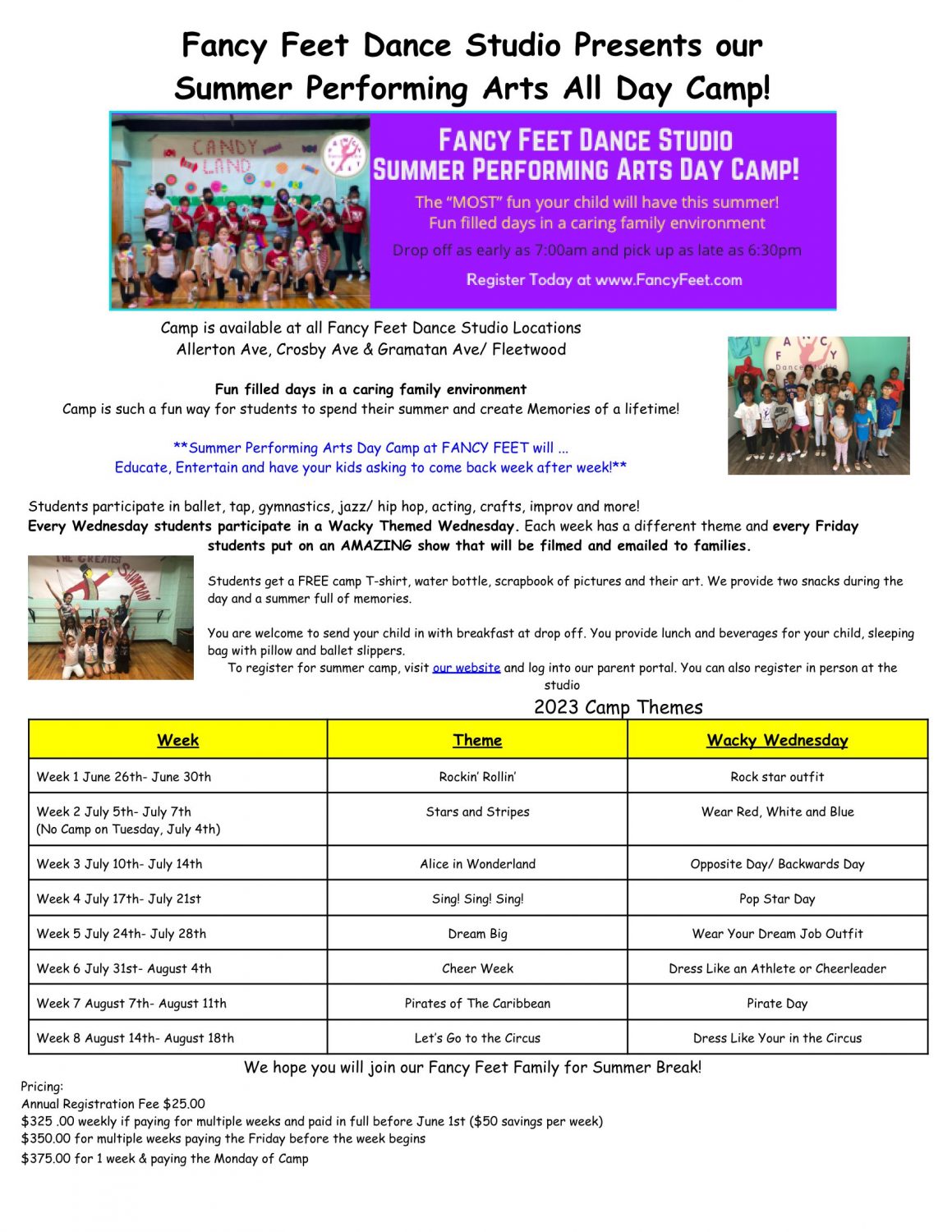 Fancy Feet Dance Studio Presents our Summer Performing Arts All Day Camp!

CANDY LAND

FANCY FEET DANCE STUDIO
SUMMER PERFORMING ARTS DAY CAMP!

The "MOST" fun your child will have this summer!
Fun filled days in a caring family environment

Drop off as early as 7:00am and pick up as late as 6:30pm

Register Today at www.FancyFeet.com

Camp is available at all Fancy Feet Dance Studio Locations
Allerton Ave, Crosby Ave & Gramatan Ave/ Fleetwood

Fun filled days in a caring family environment
Camp is such a fun way for students to spend their summer and create Memories of a lifetime!

**Summer Performing Arts Day Camp at FANCY FEET will ...
Educate, Entertain and have your kids asking to come back week after week!**

Students participate in ballet, tap, gymnastics, jazz/ hip hop, acting, crafts, improv and more!
Every Wednesday students participate in a Wacky Themed Wednesday. Each week has a different theme and every Friday students put on an AMAZING show that will be filmed and emailed to families.

THE GREATEST SHOWMAN

Students get a FREE camp T-shirt, water bottle, scrapbook of pictures and their art. We provide two snacks during the day and a summer full of memories.

You are welcome to send your child in with breakfast at drop off. You provide lunch and beverages for your child, sleeping bag with pillow and ballet slippers.
To register for summer camp, visit our website and log into our parent portal. You can also register in person at the studio

2023 Camp Themes

| Week | Theme | Wacky Wednesday |
|---|---|---|
| Week 1 June 26th- June 30th | Rockin' Rollin' | Rock star outfit |
| Week 2 July 5th- July 7th (No Camp on Tuesday, July 4th) | Stars and Stripes | Wear Red, White and Blue |
| Week 3 July 10th- July 14th | Alice in Wonderland | Opposite Day/ Backwards Day |
| Week 4 July 17th- July 21st | Sing! Sing! Sing! | Pop Star Day |
| Week 5 July 24th- July 28th | Dream Big | Wear Your Dream Job Outfit |
| Week 6 July 31st- August 4th | Cheer Week | Dress Like an Athlete or Cheerleader |
| Week 7 August 7th- August 11th | Pirates of The Caribbean | Pirate Day |
| Week 8 August 14th- August 18th | Let's Go to the Circus | Dress Like Your in the Circus |

We hope you will join our Fancy Feet Family for Summer Break!

Pricing:
Annual Registration Fee $25.00
$325 .00 weekly if paying for multiple weeks and paid in full before June 1st ($50 savings per week)
$350.00 for multiple weeks paying the Friday before the week begins
$375.00 for 1 week & paying the Monday of Camp